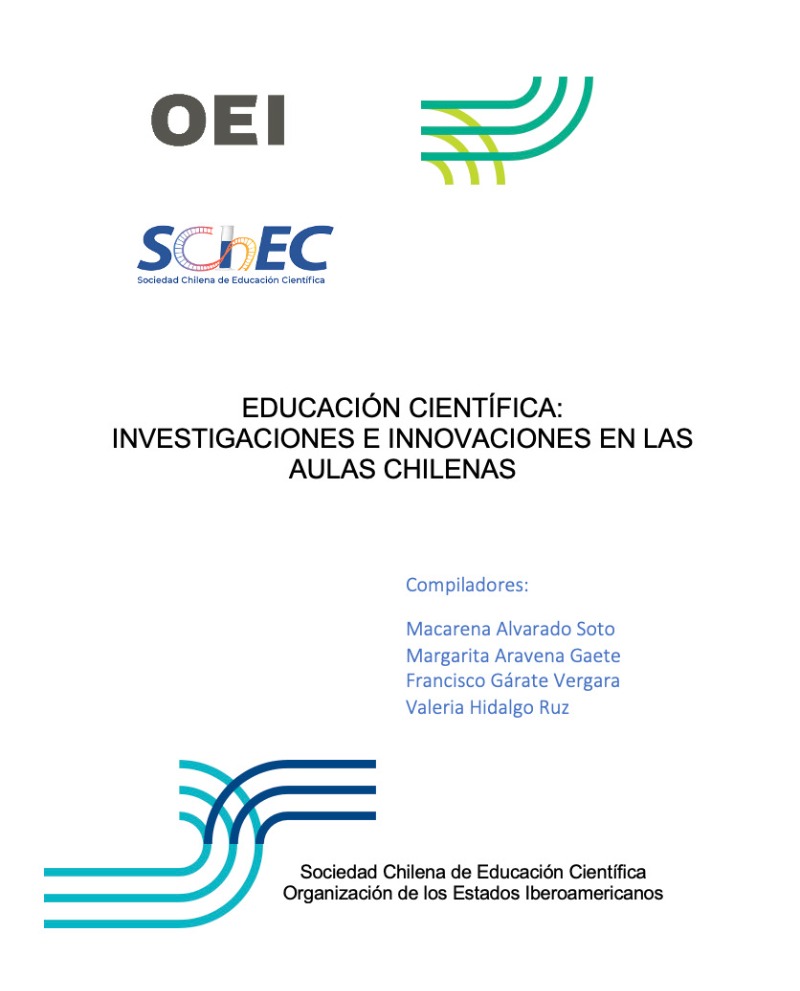 OEI

SChEC
Sociedad Chilena de Educación Científica

EDUCACIÓN CIENTÍFICA:
INVESTIGACIONES E INNOVACIONES EN LAS AULAS CHILENAS

Compiladores:

Macarena Alvarado Soto
Margarita Aravena Gaete
Francisco Gárate Vergara
Valeria Hidalgo Ruz

Sociedad Chilena de Educación Científica
Organización de los Estados Iberoamericanos